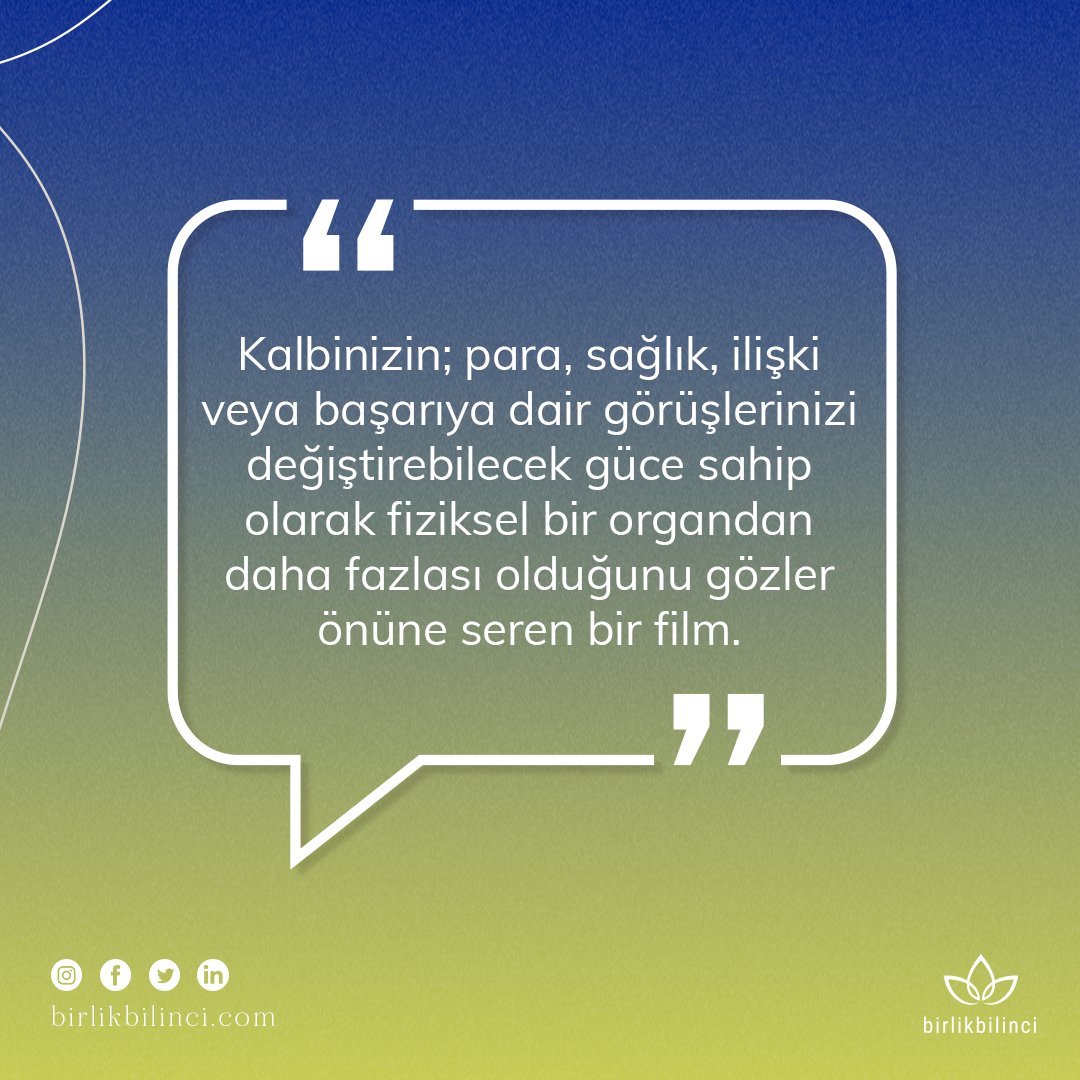 “

Kalbinizin; para, sağlık, ilişki veya başarıya dair görüşlerinizi değiştirebilecek güce sahip olarak fiziksel bir organdan daha fazlası olduğunu gözler önüne seren bir film.

”

birlikbilinci.com

birlikbilinci